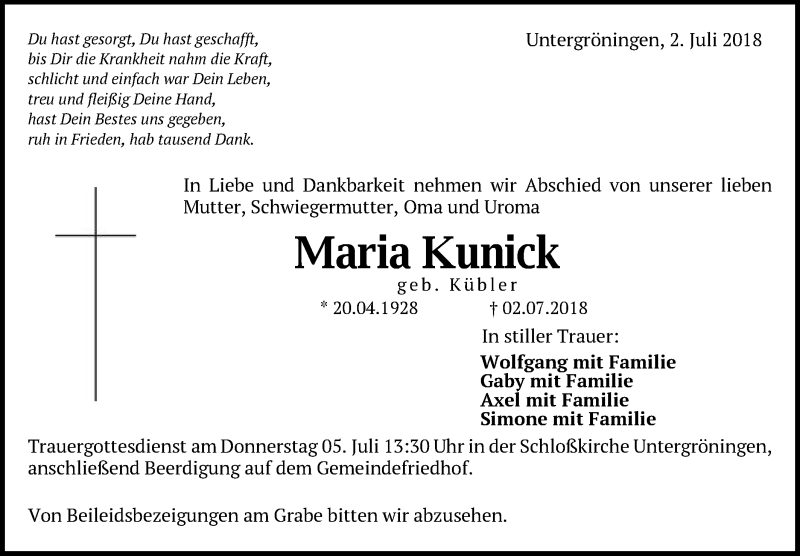 Du hast gesorgt, Du hast geschafft,
bis Dir die Krankheit nahm die Kraft,
schlicht und einfach war Dein Leben,
treu und fleißig Deine Hand,
hast Dein Bestes uns gegeben,
ruh in Frieden, hab tausend Dank.

Untergröningen, 2. Juli 2018

In Liebe und Dankbarkeit nehmen wir Abschied von unserer lieben Mutter, Schwiegermutter, Oma und Uroma

Maria Kunick

geb. Kübler

* 20.04.1928 † 02.07.2018

In stiller Trauer:

Wolfgang mit Familie
Gaby mit Familie
Axel mit Familie
Simone mit Familie

Trauergottesdienst am Donnerstag 05. Juli 13:30 Uhr in der Schloßkirche Untergröningen, anschließend Beerdigung auf dem Gemeindefriedhof.

Von Beileidsbezeigungen am Grabe bitten wir abzusehen.